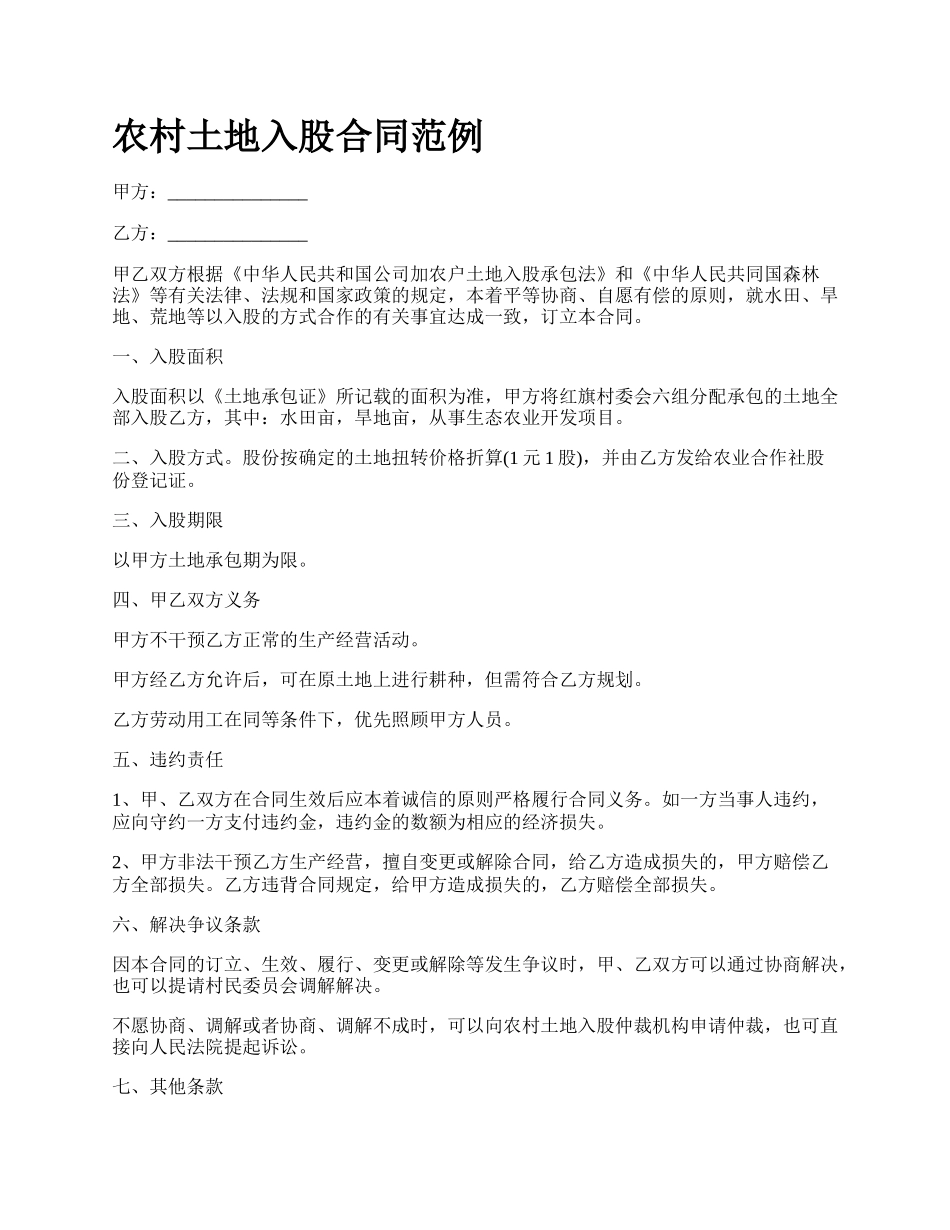 农村土地入股合同范例

甲方：_______________

乙方：_______________

甲乙双方根据《中华人民共和国公司加农户土地入股承包法》和《中华人民共同国森林法》等有关法律、法规和国家政策的规定，本着平等协商、自愿有偿的原则，就水田、旱地、荒地等以入股的方式合作的有关事宜达成一致，订立本合同。

一、入股面积

入股面积以《土地承包证》所记载的面积为准，甲方将红旗村委会六组分配承包的土地全部入股乙方，其中：水田亩，旱地亩，从事生态农业开发项目。

二、入股方式。股份按确定的土地扭转价格折算(1 元 1 股)，并由乙方发给农业合作社股份登记证。

三、入股期限

以甲方土地承包期为限。

四、甲乙双方义务

甲方不干预乙方正常的生产经营活动。

甲方经乙方允许后，可在原土地上进行耕种，但需符合乙方规划。

乙方劳动用工在同等条件下，优先照顾甲方人员。

五、违约责任

1、甲、乙双方在合同生效后应本着诚信的原则严格履行合同义务。如一方当事人违约，应向守约一方支付违约金，违约金的数额为相应的经济损失。

2、甲方非法干预乙方生产经营，擅自变更或解除合同，给乙方造成损失的，甲方赔偿乙方全部损失。乙方违背合同规定，给甲方造成损失的，乙方赔偿全部损失。

六、解决争议条款

因本合同的订立、生效、履行、变更或解除等发生争议时，甲、乙双方可以通过协商解决，也可以提请村民委员会调解解决。

不愿协商、调解或者协商、调解不成时，可以向农村土地入股仲裁机构申请仲裁，也可直接向人民法院提起诉讼。

七、其他条款